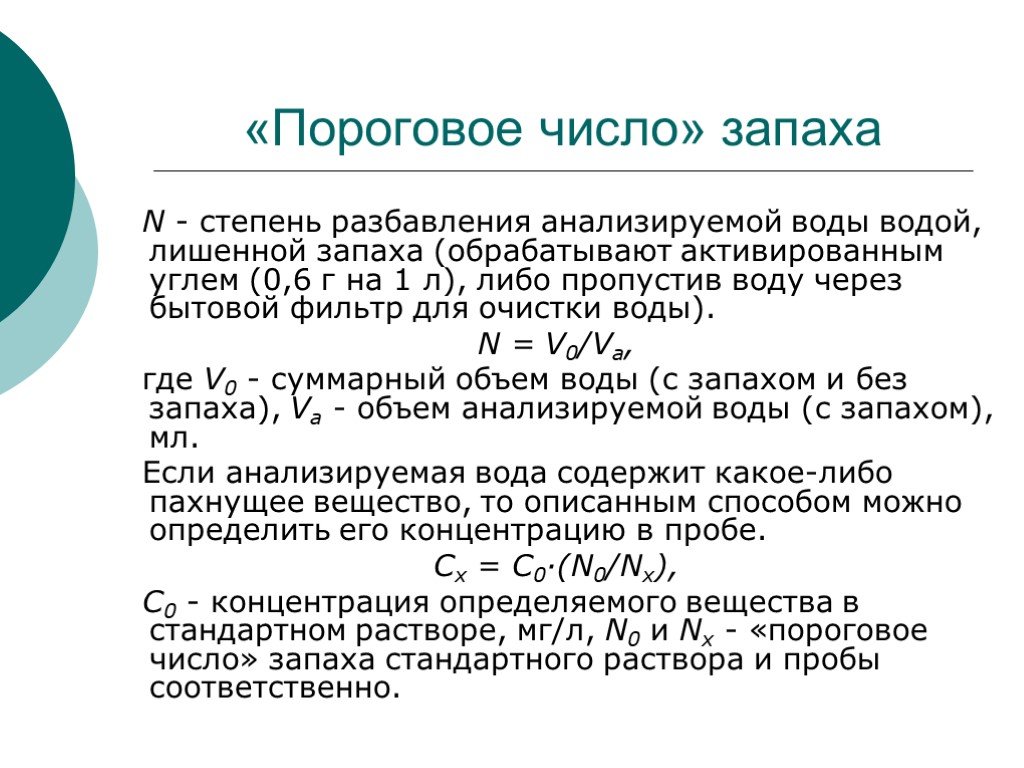 «Пороговое число» запаха

$N$ - степень разбавления анализируемой воды водой, лишенной запаха (обрабатывают активированным углем (0,6 г на 1 л), либо пропустив воду через бытовой фильтр для очистки воды).

$N = V_0/V_a$,

где $V_0$ - суммарный объем воды (с запахом и без запаха), $V_a$ - объем анализируемой воды (с запахом), мл.

Если анализируемая вода содержит какое-либо пахнущее вещество, то описанным способом можно определить его концентрацию в пробе.

$C_x = C_0 \cdot (N_0/N_x)$,

$C_0$ - концентрация определяемого вещества в стандартном растворе, мг/л, $N_0$ и $N_x$ - «пороговое число» запаха стандартного раствора и пробы соответственно.